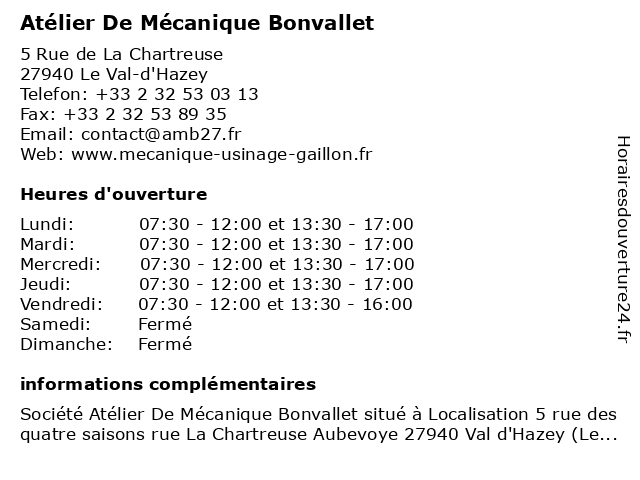 Atélier De Mécanique Bonvallet

5 Rue de La Chartreuse
27940 Le Val-d'Hazey
Telefon: +33 2 32 53 03 13
Fax: +33 2 32 53 89 35
Email: contact@amb27.fr
Web: www.mecanique-usinage-gaillon.fr

Heures d'ouverture

| | |
|---|---|
| Lundi: | 07:30 - 12:00 et 13:30 - 17:00 |
| Mardi: | 07:30 - 12:00 et 13:30 - 17:00 |
| Mercredi: | 07:30 - 12:00 et 13:30 - 17:00 |
| Jeudi: | 07:30 - 12:00 et 13:30 - 17:00 |
| Vendredi: | 07:30 - 12:00 et 13:30 - 16:00 |
| Samedi: | Fermé |
| Dimanche: | Fermé |

informations complémentaires

Société Atélier De Mécanique Bonvallet situé à Localisation 5 rue des quatre saisons rue La Chartreuse Aubevoye 27940 Val d'Hazey (Le...

Horairesdouverture24.fr